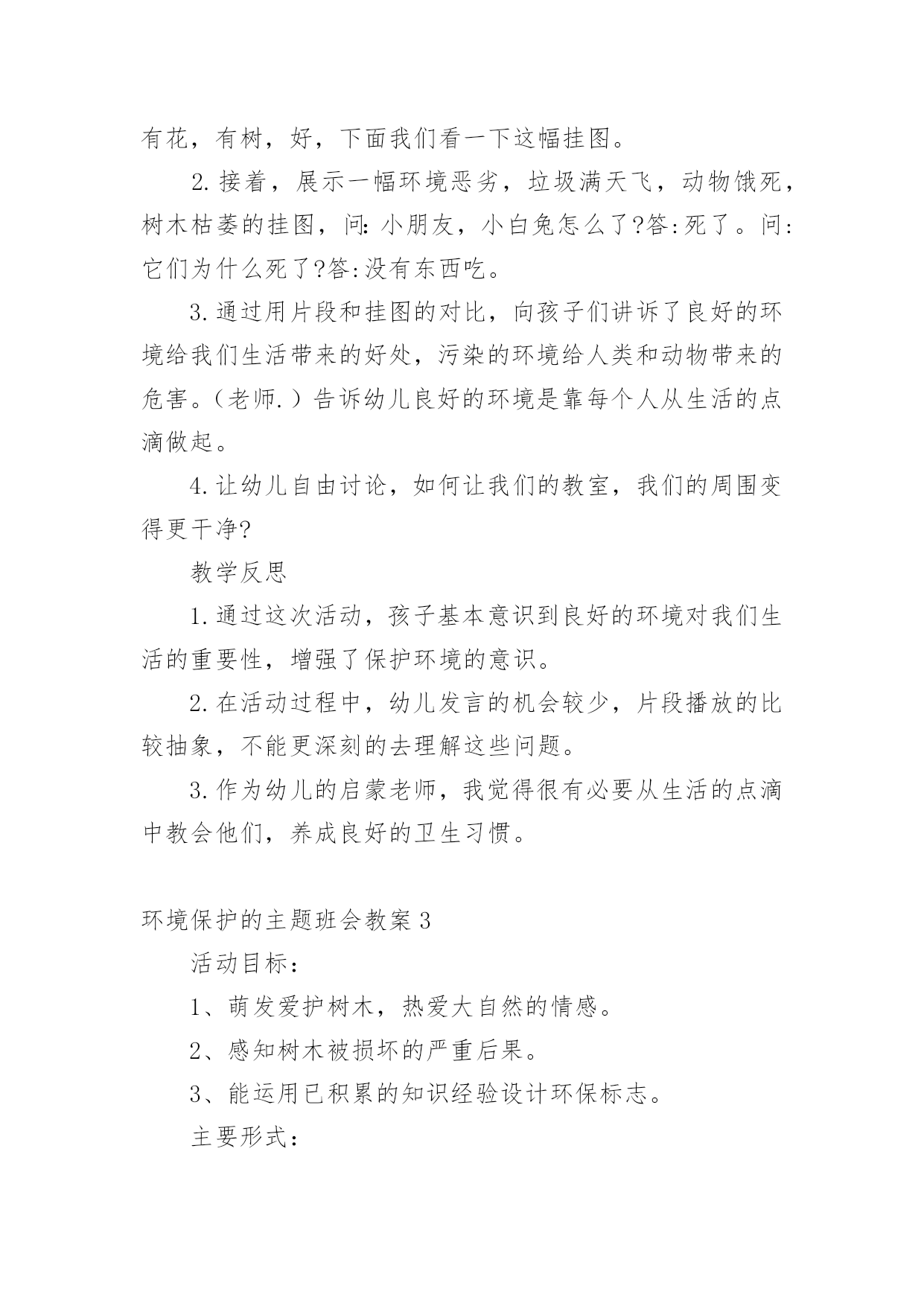 有花，有树，好，下面我们看一下这幅挂图。

2.接着，展示一幅环境恶劣，垃圾满天飞，动物饿死，树木枯萎的挂图，问:小朋友，小白兔怎么了?答:死了。问:它们为什么死了?答:没有东西吃。

3.通过用片段和挂图的对比，向孩子们讲诉了良好的环境给我们生活带来的好处，污染的环境给人类和动物带来的危害。(老师.)告诉幼儿良好的环境是靠每个人从生活的点滴做起。

4.让幼儿自由讨论，如何让我们的教室，我们的周围变得更干净?

教学反思

1.通过这次活动，孩子基本意识到良好的环境对我们生活的重要性，增强了保护环境的意识。

2.在活动过程中，幼儿发言的机会较少，片段播放的比较抽象，不能更深刻的去理解这些问题。

3.作为幼儿的启蒙老师，我觉得很有必要从生活的点滴中教会他们，养成良好的卫生习惯。

环境保护的主题班会教案3

活动目标:

1、萌发爱护树木，热爱大自然的情感。

2、感知树木被损坏的严重后果。

3、能运用已积累的知识经验设计环保标志。

主要形式: